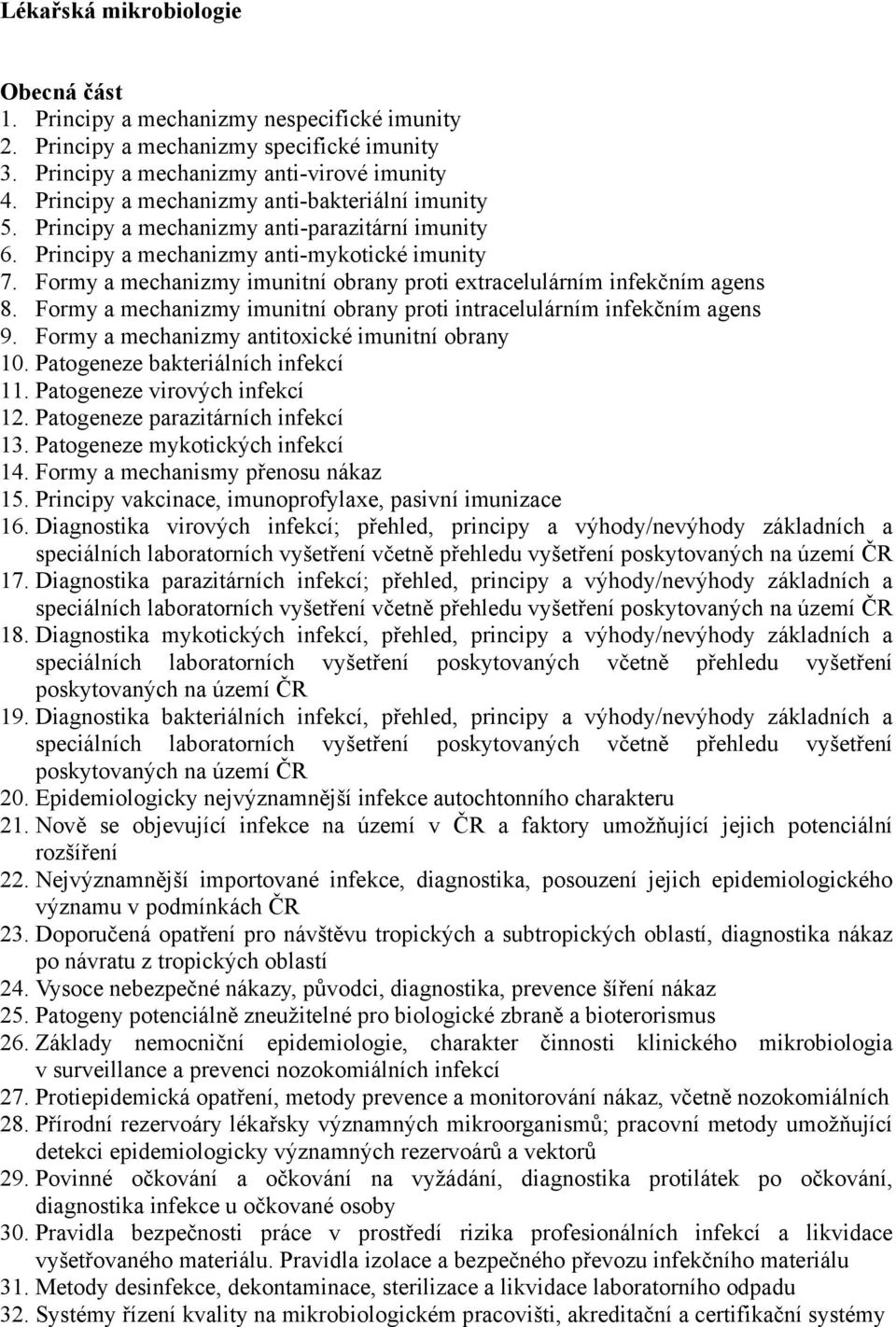 Lékařská mikrobiologie

Obecná část
1. Principy a mechanizmy nespecifické imunity
2. Principy a mechanizmy specifické imunity
3. Principy a mechanizmy anti-virové imunity
4. Principy a mechanizmy anti-bakteriální imunity
5. Principy a mechanizmy anti-parazitární imunity
6. Principy a mechanizmy anti-mykotické imunity
7. Formy a mechanizmy imunitní obrany proti extracelulárním infekčním agens
8. Formy a mechanizmy imunitní obrany proti intracelulárním infekčním agens
9. Formy a mechanizmy antitoxické imunitní obrany
10. Patogeneze bakteriálních infekcí
11. Patogeneze virových infekcí
12. Patogeneze parazitárních infekcí
13. Patogeneze mykotických infekcí
14. Formy a mechanismy přenosu nákaz
15. Principy vakcinace, imunoprofylaxe, pasivní imunizace
16. Diagnostika virových infekcí; přehled, principy a výhody/nevýhody základních a speciálních laboratorních vyšetření včetně přehledu vyšetření poskytovaných na území ČR
17. Diagnostika parazitárních infekcí; přehled, principy a výhody/nevýhody základních a speciálních laboratorních vyšetření včetně přehledu vyšetření poskytovaných na území ČR
18. Diagnostika mykotických infekcí, přehled, principy a výhody/nevýhody základních a speciálních laboratorních vyšetření poskytovaných včetně přehledu vyšetření poskytovaných na území ČR
19. Diagnostika bakteriálních infekcí, přehled, principy a výhody/nevýhody základních a speciálních laboratorních vyšetření poskytovaných včetně přehledu vyšetření poskytovaných na území ČR
20. Epidemiologicky nejvýznamnější infekce autochtonního charakteru
21. Nově se objevující infekce na území v ČR a faktory umožňující jejich potenciální rozšíření
22. Nejvýznamnější importované infekce, diagnostika, posouzení jejich epidemiologického významu v podmínkách ČR
23. Doporučená opatření pro návštěvu tropických a subtropických oblastí, diagnostika nákaz po návratu z tropických oblastí
24. Vysoce nebezpečné nákazy, původci, diagnostika, prevence šíření nákaz
25. Patogeny potenciálně zneužitelné pro biologické zbraně a bioterorismus
26. Základy nemocniční epidemiologie, charakter činnosti klinického mikrobiologa v surveillance a prevenci nozokomiálních infekcí
27. Protiepidemická opatření, metody prevence a monitorování nákaz, včetně nozokomiálních
28. Přírodní rezervoáry lékařsky významných mikroorganismů; pracovní metody umožňující detekci epidemiologicky významných rezervoárů a vektorů
29. Povinné očkování a očkování na vyžádání, diagnostika protilátek po očkování, diagnostika infekce u očkované osoby
30. Pravidla bezpečnosti práce v prostředí rizika profesionálních infekcí a likvidace vyšetřovaného materiálu. Pravidla izolace a bezpečného převozu infekčního materiálu
31. Metody desinfekce, dekontaminace, sterilizace a likvidace laboratorního odpadu
32. Systémy řízení kvality na mikrobiologickém pracovišti, akreditační a certifikační systémy